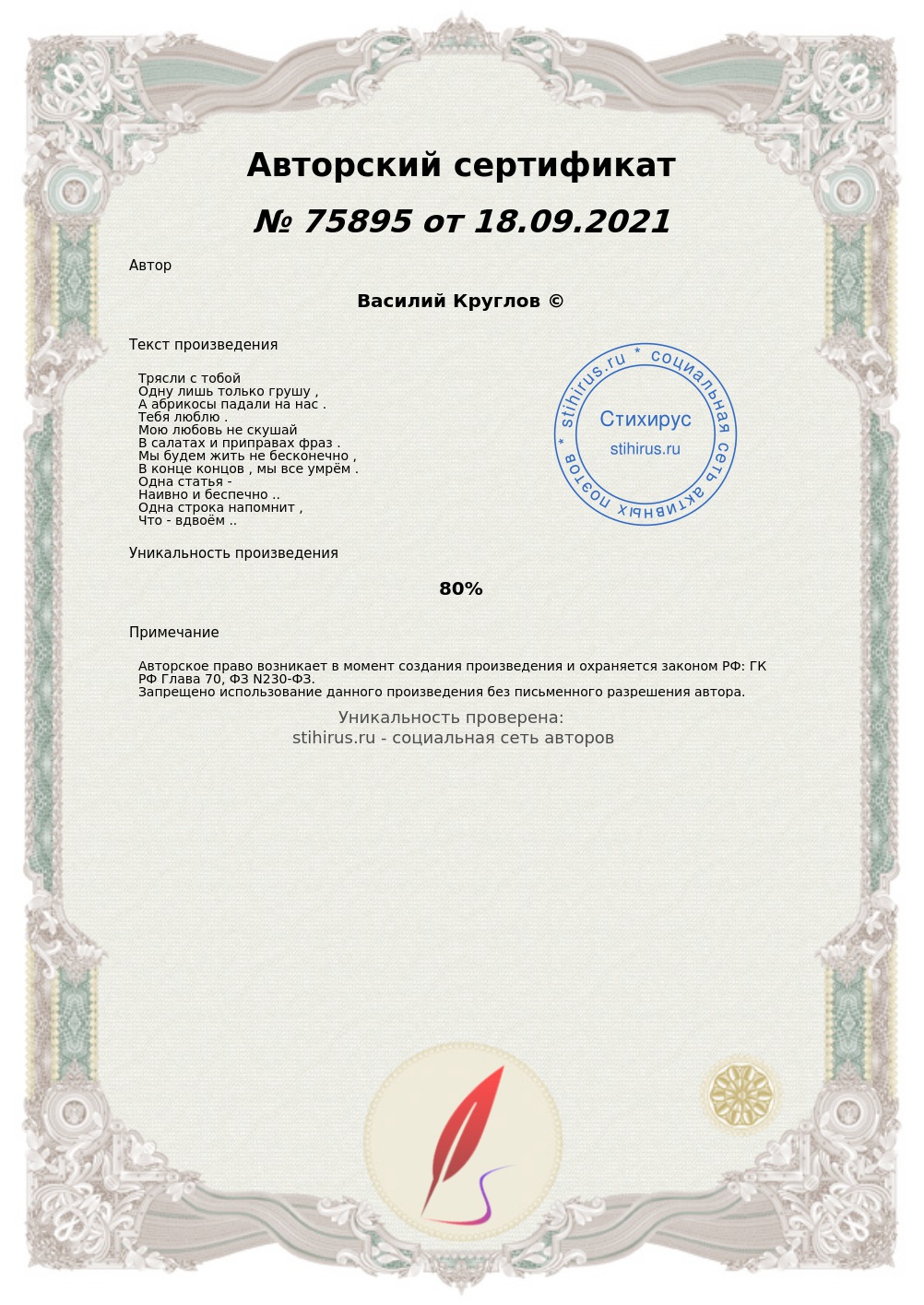 Авторский сертификат

№ 75895 от 18.09.2021

Автор

Василий Круглов ©

Текст произведения

Трясли с тобой
Одну лишь только грушу ,
А абрикосы падали на нас .
Тебя люблю .
Мою любовь не скушай
В салатах и приправах фраз .
Мы будем жить не бесконечно ,
В конце концов , мы все умрём .
Одна статья -
Наивно и беспечно ..
Одна строка напомнит ,
Что - вдвоём ..

stihirus.ru * социальная сеть активных поэтов *
Стихирус
stihirus.ru

Уникальность произведения

80%

Примечание

Авторское право возникает в момент создания произведения и охраняется законом РФ: ГК РФ Глава 70, ФЗ N230-ФЗ.
Запрещено использование данного произведения без письменного разрешения автора.

Уникальность проверена:
stihirus.ru - социальная сеть авторов